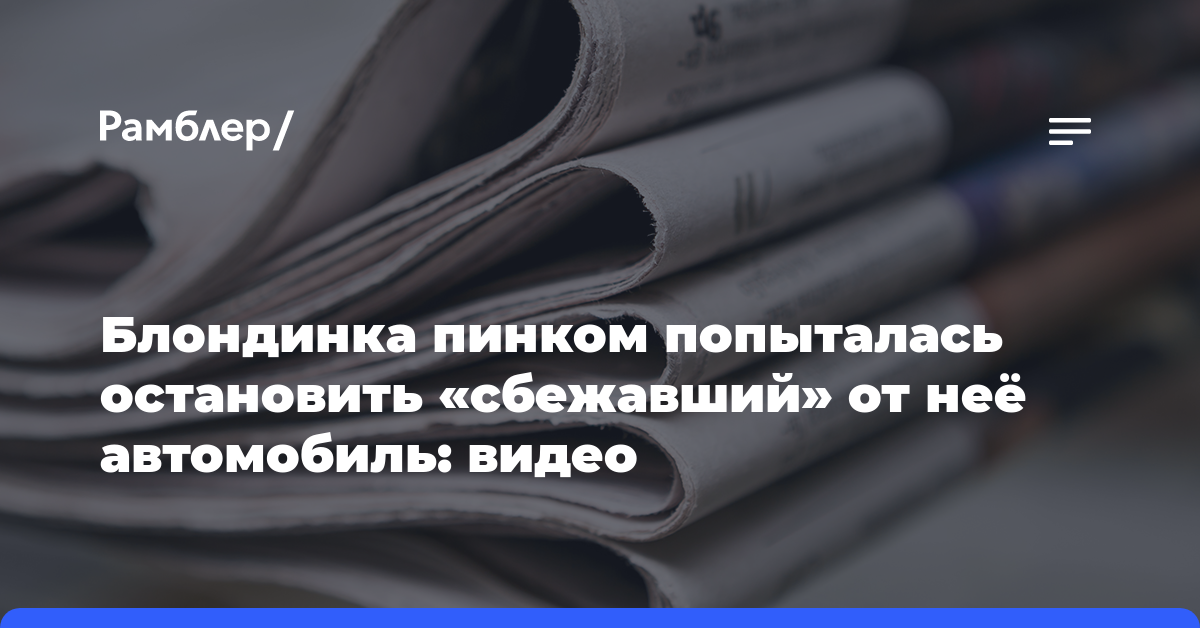 Рамблер/

Блондинка пинком попыталась остановить «сбежавший» от неё автомобиль: видео